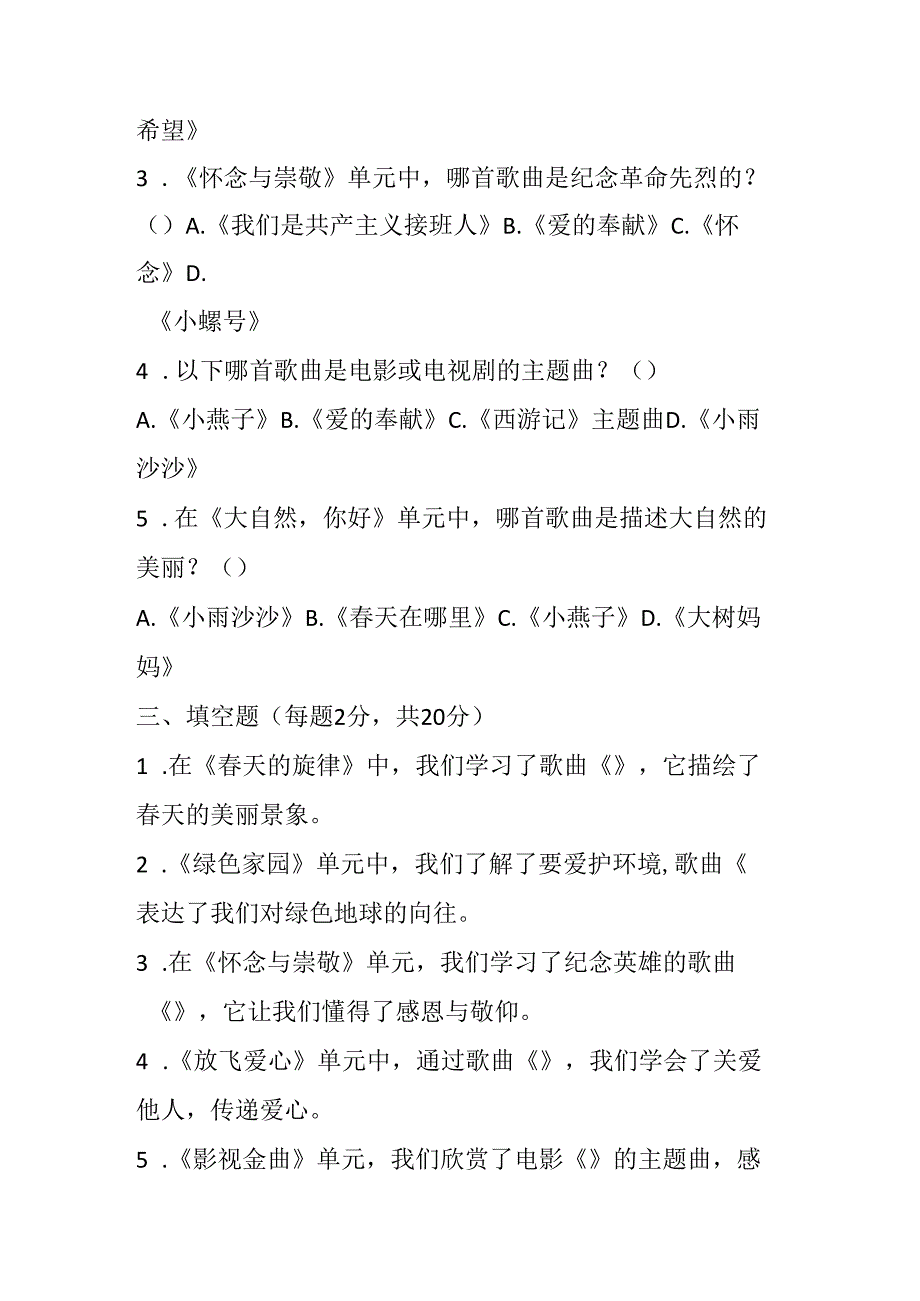 希望》

3．《怀念与崇敬》单元中，哪首歌曲是纪念革命先烈的？（）A.《我们是共产主义接班人》B.《爱的奉献》C.《怀念》D.

《小螺号》

4．以下哪首歌曲是电影或电视剧的主题曲？（）

A.《小燕子》B.《爱的奉献》C.《西游记》主题曲D.《小雨沙沙》

5．在《大自然，你好》单元中，哪首歌曲是描述大自然的美丽？（）

A.《小雨沙沙》B.《春天在哪里》C.《小燕子》D.《大树妈妈》

三、填空题（每题2分，共20分）

1．在《春天的旋律》中，我们学习了歌曲《》，它描绘了春天的美丽景象。

2．《绿色家园》单元中，我们了解了要爱护环境,歌曲《表达了我们对绿色地球的向往。

3．在《怀念与崇敬》单元，我们学习了纪念英雄的歌曲《》，它让我们懂得了感恩与敬仰。

4．《放飞爱心》单元中，通过歌曲《》，我们学会了关爱他人，传递爱心。

5．《影视金曲》单元，我们欣赏了电影《》的主题曲，感